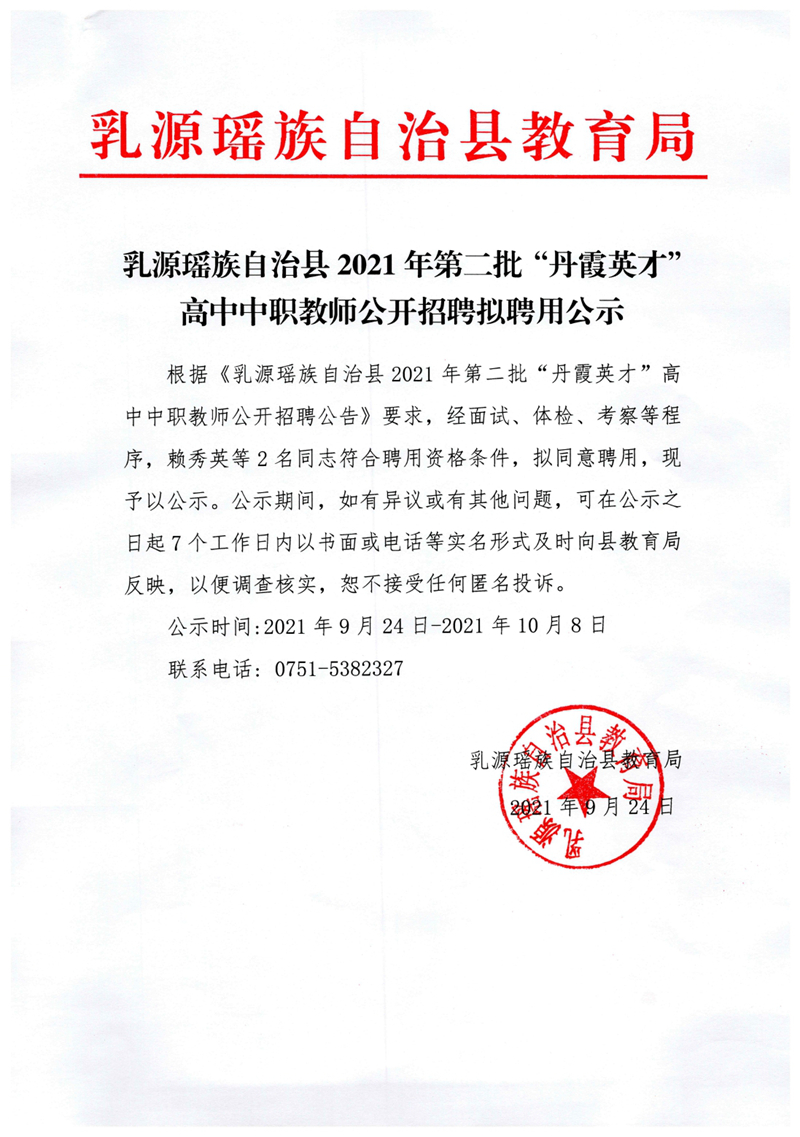 乳源瑶族自治县教育局

乳源瑶族自治县 2021 年第二批“丹霞英才”高中中职教师公开招聘拟聘用公示

根据《乳源瑶族自治县 2021 年第二批“丹霞英才”高中中职教师公开招聘公告》要求，经面试、体检、考察等程序，赖秀英等 2 名同志符合聘用资格条件，拟同意聘用，现予以公示。公示期间，如有异议或有其他问题，可在公示之日起 7 个工作日内以书面或电话等实名形式及时向县教育局反映，以便调查核实，恕不接受任何匿名投诉。

公示时间:2021 年 9 月 24 日-2021 年 10 月 8 日

联系电话：0751-5382327

乳源瑶族自治县教育局

2021 年 9 月 24 日

乳源瑶族自治县教育局